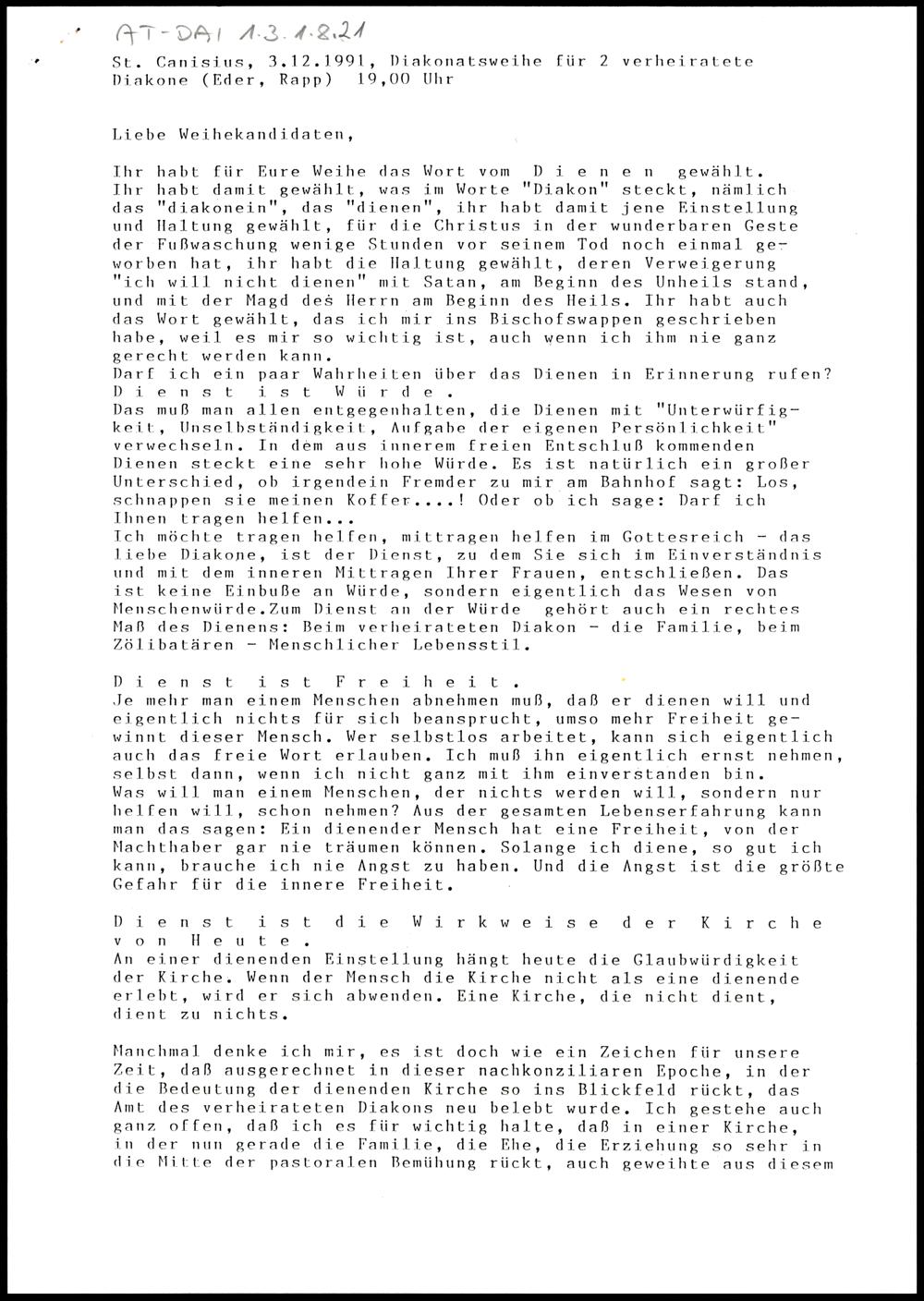 AT-DAI 1.3.1.8.21

St. Canisius, 3.12.1991, Diakonatsweihe für 2 verheiratete Diakone (Eder, Rapp) 19,00 Uhr

Liebe Weihekandidaten,

Ihr habt für Eure Weihe das Wort vom D i e n e n gewählt. Ihr habt damit gewählt, was im Worte "Diakon" steckt, nämlich das "diakonein", das "dienen", ihr habt damit jene Einstellung und Haltung gewählt, für die Christus in der wunderbaren Geste der Fußwaschung wenige Stunden vor seinem Tod noch einmal geworben hat, ihr habt die Haltung gewählt, deren Verweigerung "ich will nicht dienen" mit Satan, am Beginn des Unheils stand, und mit der Magd des Herrn am Beginn des Heils. Ihr habt auch das Wort gewählt, das ich mir ins Bischofswappen geschrieben habe, weil es mir so wichtig ist, auch wenn ich ihm nie ganz gerecht werden kann.
Darf ich ein paar Wahrheiten über das Dienen in Erinnerung rufen?
D i e n s t i s t W ü r d e .
Das muß man allen entgegenhalten, die Dienen mit "Unterwürfigkeit, Unselbständigkeit, Aufgabe der eigenen Persönlichkeit" verwechseln. In dem aus innerem freien Entschluß kommenden Dienen steckt eine sehr hohe Würde. Es ist natürlich ein großer Unterschied, ob irgendein Fremder zu mir am Bahnhof sagt: Los, schnappen sie meinen Koffer....! Oder ob ich sage: Darf ich Ihnen tragen helfen...
Ich möchte tragen helfen, mittragen helfen im Gottesreich - das liebe Diakone, ist der Dienst, zu dem Sie sich im Einverständnis und mit dem inneren Mittragen Ihrer Frauen, entschließen. Das ist keine Einbuße an Würde, sondern eigentlich das Wesen von Menschenwürde.Zum Dienst an der Würde gehört auch ein rechtes Maß des Dienens: Beim verheirateten Diakon - die Familie, beim Zölibatären - Menschlicher Lebensstil.

D i e n s t i s t F r e i h e i t .
Je mehr man einem Menschen abnehmen muß, daß er dienen will und eigentlich nichts für sich beansprucht, umso mehr Freiheit gewinnt dieser Mensch. Wer selbstlos arbeitet, kann sich eigentlich auch das freie Wort erlauben. Ich muß ihn eigentlich ernst nehmen, selbst dann, wenn ich nicht ganz mit ihm einverstanden bin.
Was will man einem Menschen, der nichts werden will, sondern nur helfen will, schon nehmen? Aus der gesamten Lebenserfahrung kann man das sagen: Ein dienender Mensch hat eine Freiheit, von der Machthaber gar nie träumen können. Solange ich diene, so gut ich kann, brauche ich nie Angst zu haben. Und die Angst ist die größte Gefahr für die innere Freiheit.

D i e n s t i s t d i e W i r k w e i s e d e r K i r c h e v o n H e u t e .
An einer dienenden Einstellung hängt heute die Glaubwürdigkeit der Kirche. Wenn der Mensch die Kirche nicht als eine dienende erlebt, wird er sich abwenden. Eine Kirche, die nicht dient, dient zu nichts.

Manchmal denke ich mir, es ist doch wie ein Zeichen für unsere Zeit, daß ausgerechnet in dieser nachkonziliaren Epoche, in der die Bedeutung der dienenden Kirche so ins Blickfeld rückt, das Amt des verheirateten Diakons neu belebt wurde. Ich gestehe auch ganz offen, daß ich es für wichtig halte, daß in einer Kirche, in der nun gerade die Familie, die Ehe, die Erziehung so sehr in die Mitte der pastoralen Bemühung rückt, auch geweihte aus diesem